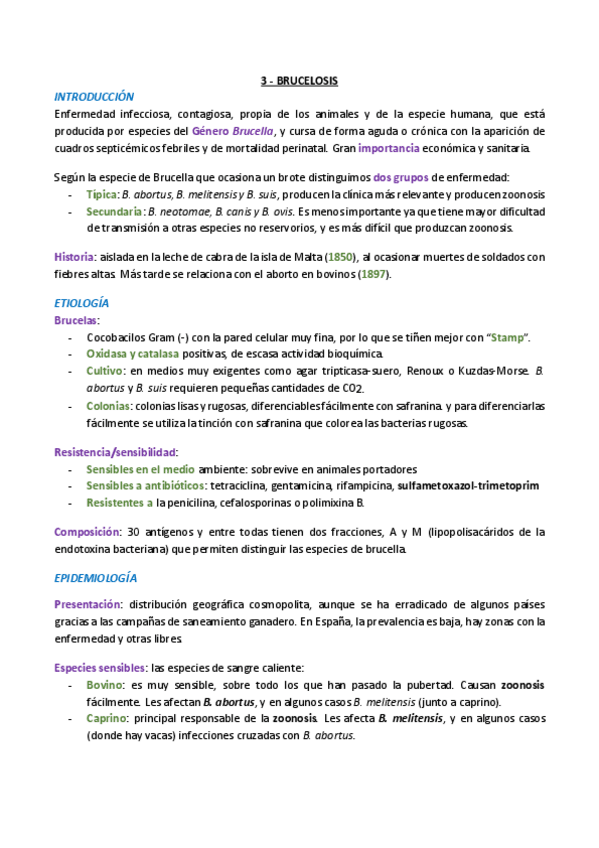 3 - BRUCELOSIS

INTRODUCCIÓN

Enfermedad infecciosa, contagiosa, propia de los animales y de la especie humana, que está producida por especies del Género Brucella, y cursa de forma aguda o crónica con la aparición de cuadros septicémicos febriles y de mortalidad perinatal. Gran importancia económica y sanitaria.

Según la especie de Brucella que ocasiona un brote distinguimos dos grupos de enfermedad:
- Típica: B. abortus, B. melitensis y B. suis, producen la clínica más relevante y producen zoonosis
- Secundaria: B. neotomae, B. canis y B. ovis. Es menos importante ya que tiene mayor dificultad de transmisión a otras especies no reservorios, y es más difícil que produzcan zoonosis.

Historia: aislada en la leche de cabra de la isla de Malta (1850), al ocasionar muertes de soldados con fiebres altas. Más tarde se relaciona con el aborto en bovinos (1897).

ETIOLOGÍA

Brucelas:
- Cocobacilos Gram (-) con la pared celular muy fina, por lo que se tiñen mejor con "Stamp".
- Oxidasa y catalasa positivas, de escasa actividad bioquímica.
- Cultivo: en medios muy exigentes como agar tripticasa-suero, Renoux o Kuzdas-Morse. B. abortus y B. suis requieren pequeñas cantidades de CO2.
- Colonias: colonias lisas y rugosas, diferenciables fácilmente con safranina. y para diferenciarlas fácilmente se utiliza la tinción con safranina que colorea las bacterias rugosas.

Resistencia/sensibilidad:
- Sensibles en el medio ambiente: sobrevive en animales portadores
- Sensibles a antibióticos: tetraciclina, gentamicina, rifampicina, sulfametoxazol-trimetoprim
- Resistentes a la penicilina, cefalosporinas o polimixina B.

Composición: 30 antígenos y entre todas tienen dos fracciones, A y M (lipopolisacáridos de la endotoxina bacteriana) que permiten distinguir las especies de brucella.

EPIDEMIOLOGÍA

Presentación: distribución geográfica cosmopolita, aunque se ha erradicado de algunos países gracias a las campañas de saneamiento ganadero. En España, la prevalencia es baja, hay zonas con la enfermedad y otras libres.

Especies sensibles: las especies de sangre caliente:
- Bovino: es muy sensible, sobre todo los que han pasado la pubertad. Causan zoonosis fácilmente. Les afectan B. abortus, y en algunos casos B. melitensis (junto a caprino).
- Caprino: principal responsable de la zoonosis. Les afecta B. melitensis, y en algunos casos (donde hay vacas) infecciones cruzadas con B. abortus.